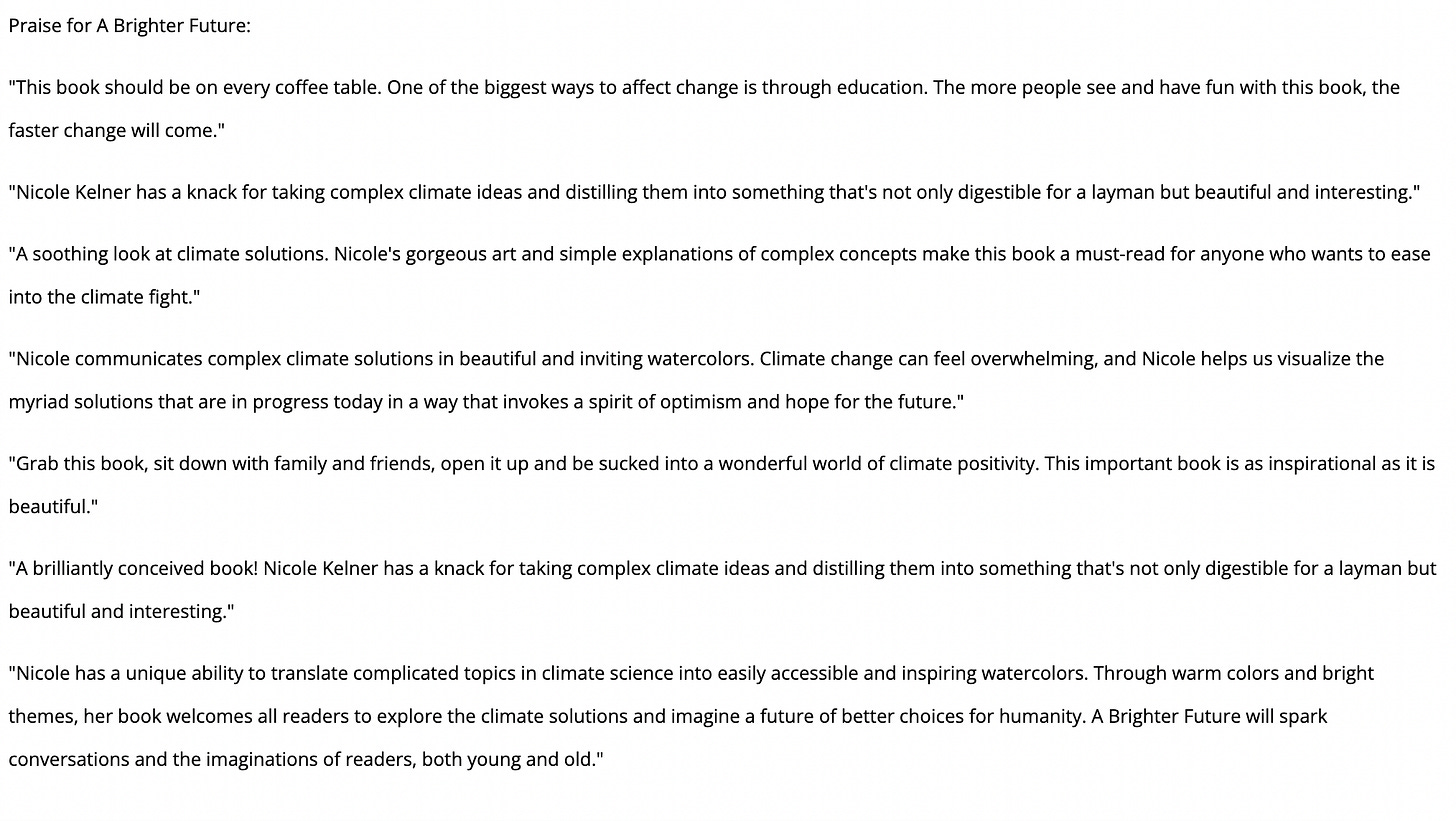 Praise for A Brighter Future:

"This book should be on every coffee table. One of the biggest ways to affect change is through education. The more people see and have fun with this book, the faster change will come."

"Nicole Kelner has a knack for taking complex climate ideas and distilling them into something that's not only digestible for a layman but beautiful and interesting."

"A soothing look at climate solutions. Nicole's gorgeous art and simple explanations of complex concepts make this book a must-read for anyone who wants to ease into the climate fight."

"Nicole communicates complex climate solutions in beautiful and inviting watercolors. Climate change can feel overwhelming, and Nicole helps us visualize the myriad solutions that are in progress today in a way that invokes a spirit of optimism and hope for the future."

"Grab this book, sit down with family and friends, open it up and be sucked into a wonderful world of climate positivity. This important book is as inspirational as it is beautiful."

"A brilliantly conceived book! Nicole Kelner has a knack for taking complex climate ideas and distilling them into something that's not only digestible for a layman but beautiful and interesting."

"Nicole has a unique ability to translate complicated topics in climate science into easily accessible and inspiring watercolors. Through warm colors and bright themes, her book welcomes all readers to explore the climate solutions and imagine a future of better choices for humanity. A Brighter Future will spark conversations and the imaginations of readers, both young and old."